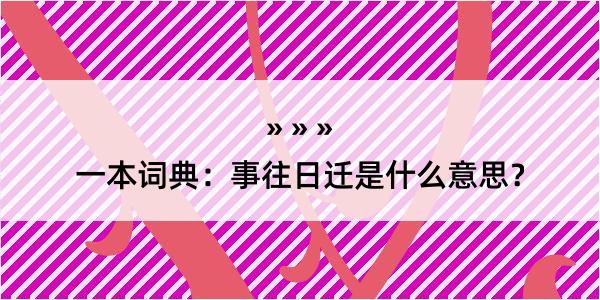 » » »

一本词典：事往日迁是什么意思？